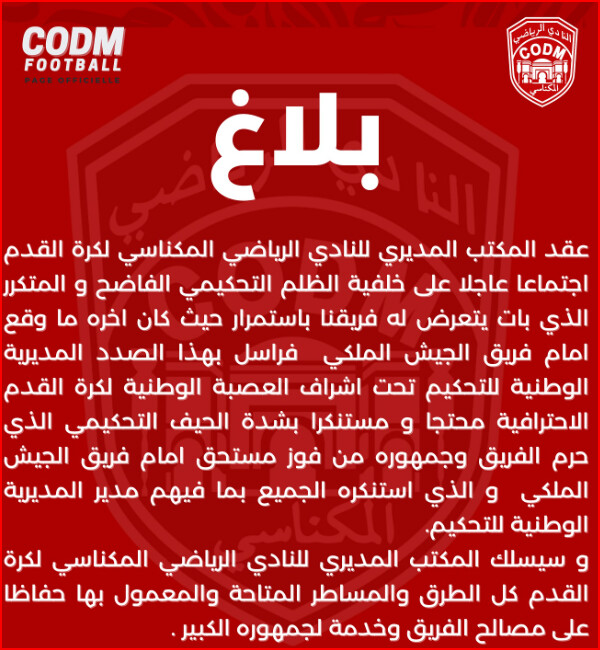 CODM
FOOTBALL
PAGE OFFICIELLE

النادي الرياضي
CODM
المكناسي

بلاغ

عقد المكتب المديري للنادي الرياضي المكناسي لكرة القدم اجتماعا عاجلا على خلفية الظلم التحكيمي الفاضح و المتكرر الذي بات يتعرض له فريقنا باستمرار حيث كان اخره ما وقع امام فريق الجيش الملكي فراسل بهذا الصدد المديرية الوطنية للتحكيم تحت اشراف العصبة الوطنية لكرة القدم الاحترافية محتجا و مستنكرا بشدة الحيف التحكيمي الذي حرم الفريق وجمهوره من فوز مستحق امام فريق الجيش الملكي و الذي استنكره الجميع بما فيهم مدير المديرية الوطنية للتحكيم.

و سيسلك المكتب المديري للنادي الرياضي المكناسي لكرة القدم كل الطرق والمساطر المتاحة والمعمول بها حفاظا على مصالح الفريق وخدمة لجمهوره الكبير .